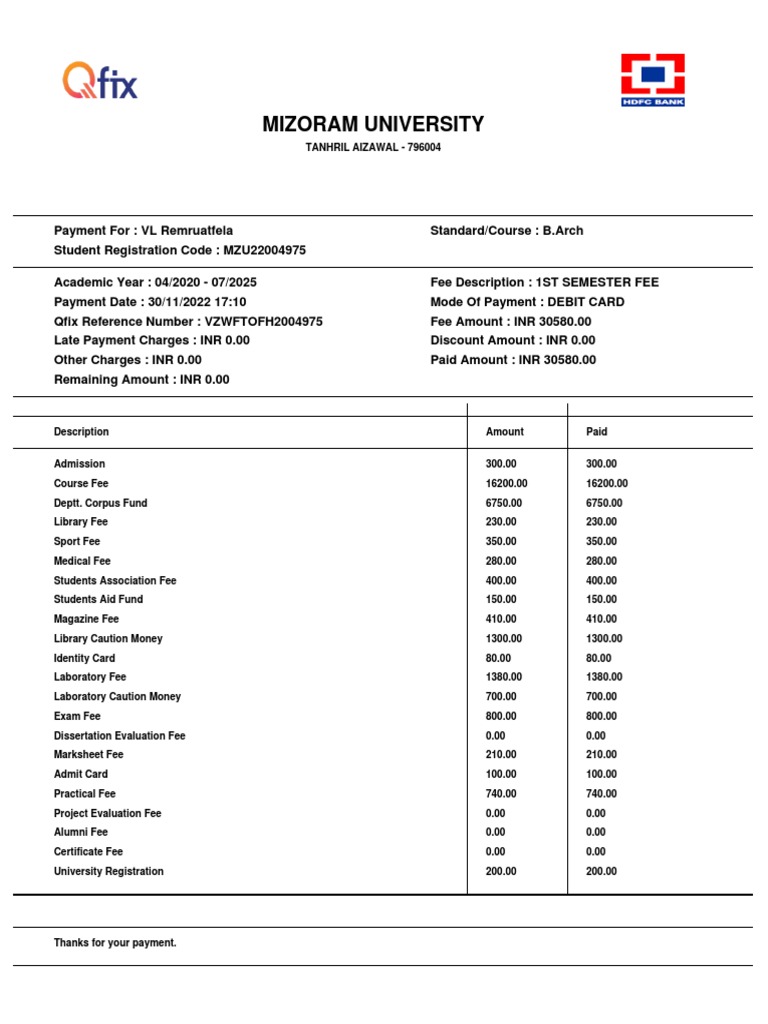 Qfix

HDFC BANK

MIZORAM UNIVERSITY

TANHRIL AIZAWAL - 796004

Payment For : VL Remruatfela
Student Registration Code : MZU22004975

Standard/Course : B.Arch

Academic Year : 04/2020 - 07/2025
Payment Date : 30/11/2022 17:10
Qfix Reference Number : VZWFTOFH2004975
Late Payment Charges : INR 0.00
Other Charges : INR 0.00
Remaining Amount : INR 0.00

Fee Description : 1ST SEMESTER FEE
Mode Of Payment : DEBIT CARD
Fee Amount : INR 30580.00
Discount Amount : INR 0.00
Paid Amount : INR 30580.00

| Description | Amount | Paid |
|---|---|---|
| Admission | 300.00 | 300.00 |
| Course Fee | 16200.00 | 16200.00 |
| Deptt. Corpus Fund | 6750.00 | 6750.00 |
| Library Fee | 230.00 | 230.00 |
| Sport Fee | 350.00 | 350.00 |
| Medical Fee | 280.00 | 280.00 |
| Students Association Fee | 400.00 | 400.00 |
| Students Aid Fund | 150.00 | 150.00 |
| Magazine Fee | 410.00 | 410.00 |
| Library Caution Money | 1300.00 | 1300.00 |
| Identity Card | 80.00 | 80.00 |
| Laboratory Fee | 1380.00 | 1380.00 |
| Laboratory Caution Money | 700.00 | 700.00 |
| Exam Fee | 800.00 | 800.00 |
| Dissertation Evaluation Fee | 0.00 | 0.00 |
| Marksheet Fee | 210.00 | 210.00 |
| Admit Card | 100.00 | 100.00 |
| Practical Fee | 740.00 | 740.00 |
| Project Evaluation Fee | 0.00 | 0.00 |
| Alumni Fee | 0.00 | 0.00 |
| Certificate Fee | 0.00 | 0.00 |
| University Registration | 200.00 | 200.00 |

Thanks for your payment.